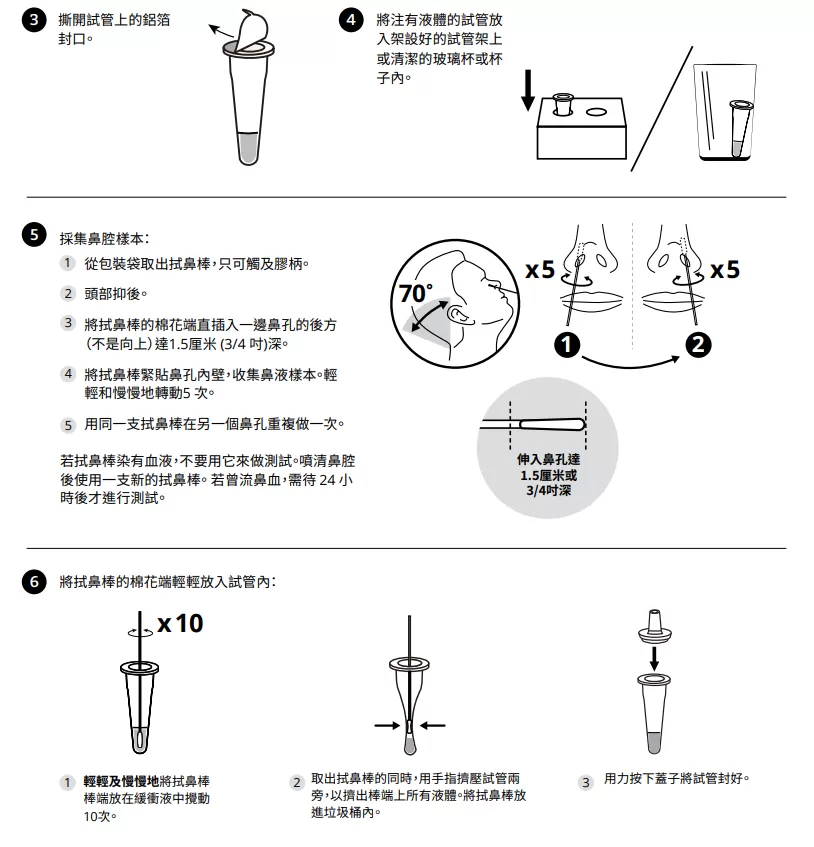 3 撕開試管上的鋁箔封口。

4 將注有液體的試管放入架設好的試管架上或清潔的玻璃杯或杯子內。

5 採集鼻腔樣本：

1 從包裝袋取出拭鼻棒，只可觸及膠柄。

2 頭部抑後。

3 將拭鼻棒的棉花端直插入一邊鼻孔的後方（不是向上）達1.5厘米 (3/4 吋)深。

4 將拭鼻棒緊貼鼻孔內壁，收集鼻液樣本。輕輕和慢慢地轉動5 次。

5 用同一支拭鼻棒在另一個鼻孔重複做一次。

若拭鼻棒染有血液，不要用它來做測試。噴清鼻腔後使用一支新的拭鼻棒。若曾流鼻血，需待 24 小時後才進行測試。

70°

x5

x5

1

2

伸入鼻孔達 1.5厘米或 3/4吋深

6 將拭鼻棒的棉花端輕輕放入試管內：

x10

1 輕輕及慢慢地將拭鼻棒棒端放在緩衝液中攪動10次。

2 取出拭鼻棒的同時，用手指擠壓試管兩旁，以擠出棒端上所有液體。將拭鼻棒放進垃圾桶內。

3 用力按下蓋子將試管封好。